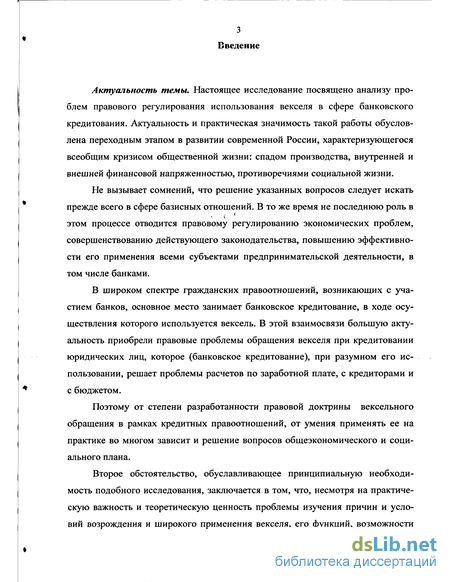 3

Введение

Актуальность темы. Настоящее исследование посвящено анализу проблем правового регулирования использования векселя в сфере банковского кредитования. Актуальность и практическая значимость такой работы обусловлена переходным этапом в развитии современной России, характеризующегося всеобщим кризисом общественной жизни: спадом производства, внутренней и внешней финансовой напряженностью, противоречиями социальной жизни.

Не вызывает сомнений, что решение указанных вопросов следует искать прежде всего в сфере базисных отношений. В то же время не последнюю роль в этом процессе отводится правовому регулированию экономических проблем, совершенствованию действующего законодательства, повышению эффективности его применения всеми субъектами предпринимательской деятельности, в том числе банками.

В широком спектре гражданских правоотношений, возникающих с участием банков, основное место занимает банковское кредитование, в ходе осуществления которого используется вексель. В этой взаимосвязи большую актуальность приобрели правовые проблемы обращения векселя при кредитовании юридических лиц, которое (банковское кредитование), при разумном его использовании, решает проблемы расчетов по заработной плате, с кредиторами и с бюджетом.

Поэтому от степени разработанности правовой доктрины вексельного обращения в рамках кредитных правоотношений, от умения применять ее на практике во многом зависит и решение вопросов общеэкономического и социального плана.

Второе обстоятельство, обуславливающее принципиальную необходимость подобного исследования, заключается в том, что, несмотря на практическую важность и теоретическую ценность проблемы изучения причин и условий возрождения и широкого применения векселя, его функций, возможности

dsLib.net
библиотека диссертаций